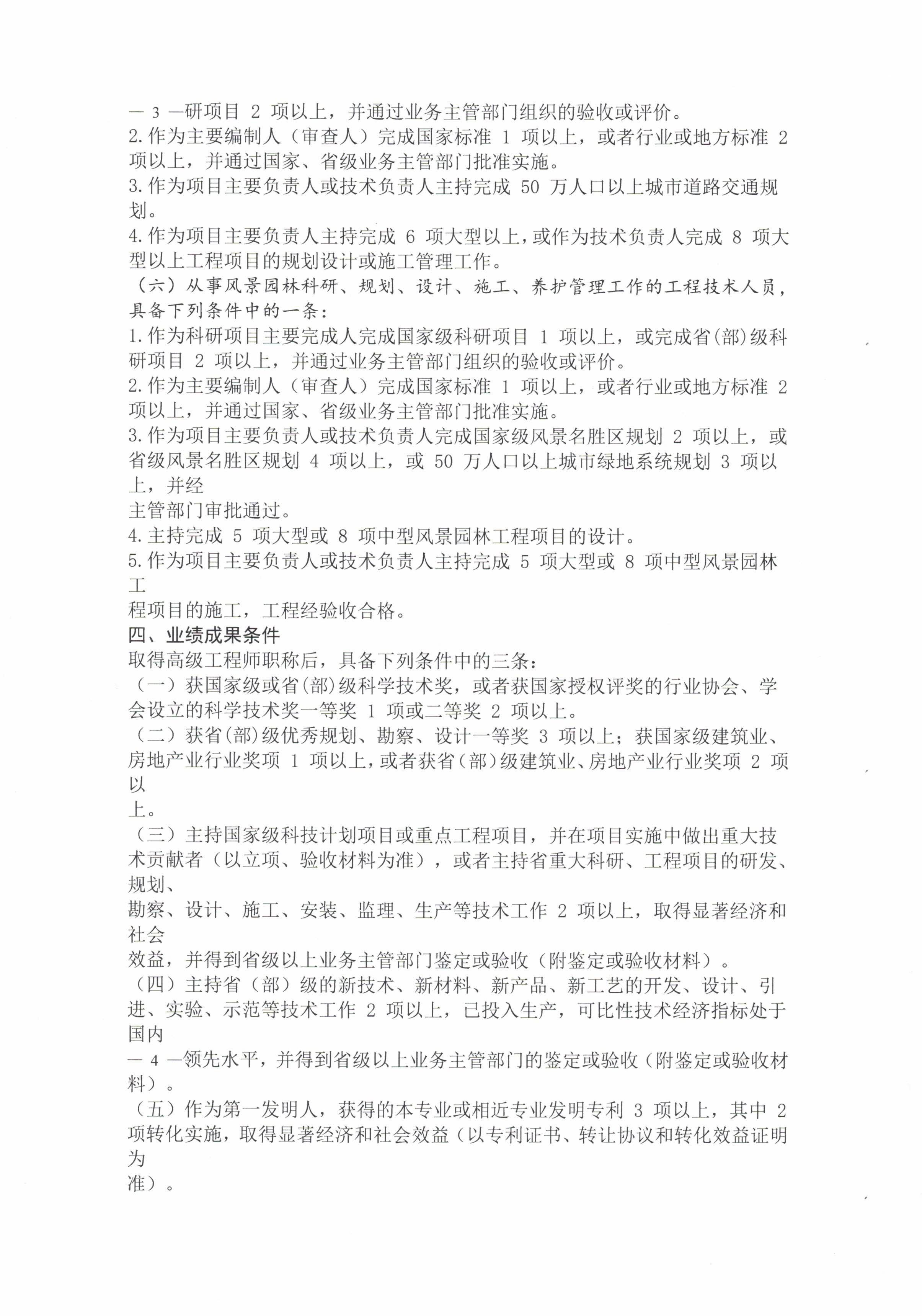 — 3 —研项目 2 项以上，并通过业务主管部门组织的验收或评价。
2.作为主要编制人（审查人）完成国家标准 1 项以上，或者行业或地方标准 2 项以上，并通过国家、省级业务主管部门批准实施。
3.作为项目主要负责人或技术负责人主持完成 50 万人口以上城市道路交通规划。
4.作为项目主要负责人主持完成 6 项大型以上，或作为技术负责人完成 8 项大型以上工程项目的规划设计或施工管理工作。
（六）从事风景园林科研、规划、设计、施工、养护管理工作的工程技术人员，具备下列条件中的一条：
1.作为科研项目主要完成人完成国家级科研项目 1 项以上，或完成省(部)级科研项目 2 项以上，并通过业务主管部门组织的验收或评价。
2.作为主要编制人（审查人）完成国家标准 1 项以上，或者行业或地方标准 2 项以上，并通过国家、省级业务主管部门批准实施。
3.作为项目主要负责人或技术负责人完成国家级风景名胜区规划 2 项以上，或省级风景名胜区规划 4 项以上，或 50 万人口以上城市绿地系统规划 3 项以上，并经
主管部门审批通过。
4.主持完成 5 项大型或 8 项中型风景园林工程项目的设计。
5.作为项目主要负责人或技术负责人主持完成 5 项大型或 8 项中型风景园林工
程项目的施工，工程经验收合格。
四、业绩成果条件
取得高级工程师职称后，具备下列条件中的三条：
（一）获国家级或省(部)级科学技术奖，或者获国家授权评奖的行业协会、学会设立的科学技术奖一等奖 1 项或二等奖 2 项以上。
（二）获省(部)级优秀规划、勘察、设计一等奖 3 项以上；获国家级建筑业、房地产业行业奖项 1 项以上，或者获省（部）级建筑业、房地产业行业奖项 2 项以
上。
（三）主持国家级科技计划项目或重点工程项目，并在项目实施中做出重大技术贡献者（以立项、验收材料为准），或者主持省重大科研、工程项目的研发、规划、
勘察、设计、施工、安装、监理、生产等技术工作 2 项以上，取得显著经济和社会
效益，并得到省级以上业务主管部门鉴定或验收（附鉴定或验收材料）。
（四）主持省（部）级的新技术、新材料、新产品、新工艺的开发、设计、引进、实验、示范等技术工作 2 项以上，已投入生产，可比性技术经济指标处于国内
— 4 —领先水平，并得到省级以上业务主管部门的鉴定或验收（附鉴定或验收材料）。
（五）作为第一发明人，获得的本专业或相近专业发明专利 3 项以上，其中 2 项转化实施，取得显著经济和社会效益（以专利证书、转让协议和转化效益证明为
准）。